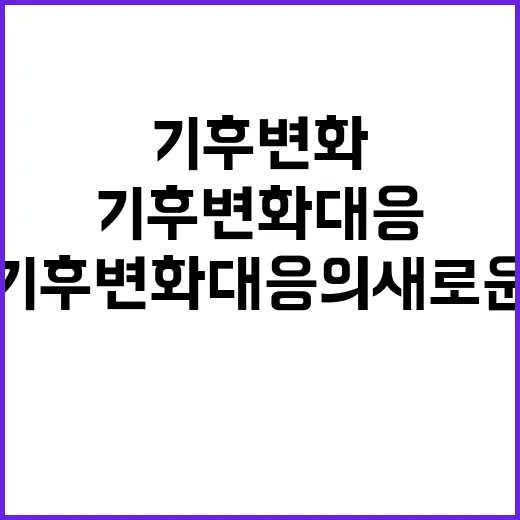 기후변화
기후변화대응
기후변화대응의새로운